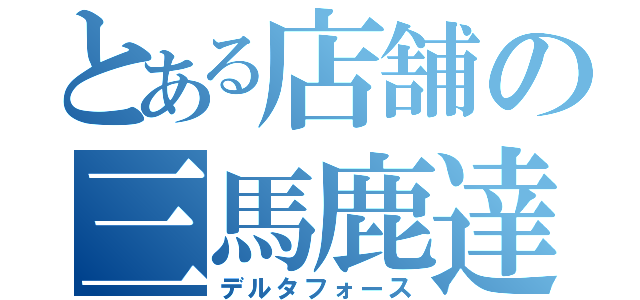 とある店舗の三馬鹿達
デルタフォース